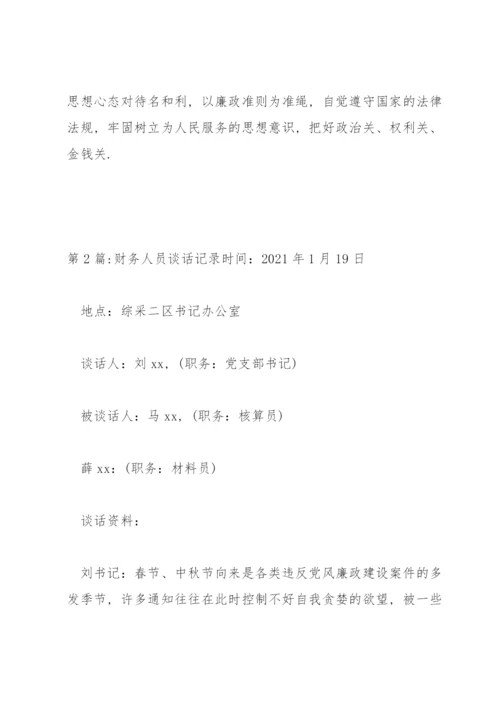 思想心态对待名和利，以廉政准则为准绳，自觉遵守国家的法律法规，牢固树立为人民服务的思想意识，把好政治关、权利关、金钱关.

第2篇:财务人员谈话记录时间：2021年1月19日

地点：综采二区书记办公室

谈话人：刘xx，(职务：党支部书记)

被谈话人：马xx，(职务：核算员)

薛xx：(职务：材料员)

谈话资料：

刘书记：春节、中秋节向来是各类违反党风廉政建设案件的多发季节，许多通知往往在此时控制不好自我贪婪的欲望，被一些